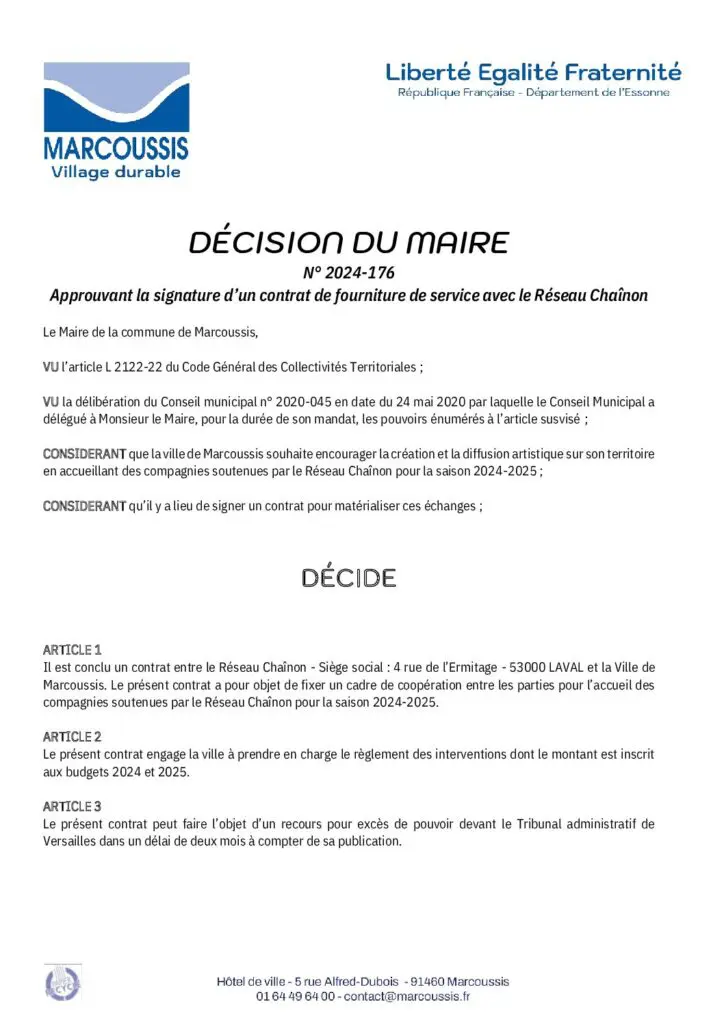 MARCOUSSIS
Village durable

Liberté Egalité Fraternité
République Française - Département de l'Essonne

DÉCISION DU MAIRE
N° 2024-176
Approuvant la signature d'un contrat de fourniture de service avec le Réseau Chaînon

Le Maire de la commune de Marcoussis,

VU l'article L 2122-22 du Code Général des Collectivités Territoriales ;

VU la délibération du Conseil municipal n° 2020-045 en date du 24 mai 2020 par laquelle le Conseil Municipal a délégué à Monsieur le Maire, pour la durée de son mandat, les pouvoirs énumérés à l'article susvisé ;

CONSIDERANT que la ville de Marcoussis souhaite encourager la création et la diffusion artistique sur son territoire en accueillant des compagnies soutenues par le Réseau Chaînon pour la saison 2024-2025 ;

CONSIDERANT qu'il y a lieu de signer un contrat pour matérialiser ces échanges ;

DÉCIDE

ARTICLE 1
Il est conclu un contrat entre le Réseau Chaînon - Siège social : 4 rue de l'Ermitage - 53000 LAVAL et la Ville de Marcoussis. Le présent contrat a pour objet de fixer un cadre de coopération entre les parties pour l'accueil des compagnies soutenues par le Réseau Chaînon pour la saison 2024-2025.

ARTICLE 2
Le présent contrat engage la ville à prendre en charge le règlement des interventions dont le montant est inscrit aux budgets 2024 et 2025.

ARTICLE 3
Le présent contrat peut faire l'objet d'un recours pour excès de pouvoir devant le Tribunal administratif de Versailles dans un délai de deux mois à compter de sa publication.

Hôtel de ville - 5 rue Alfred-Dubois - 91460 Marcoussis
01 64 49 64 00 - contact@marcoussis.fr